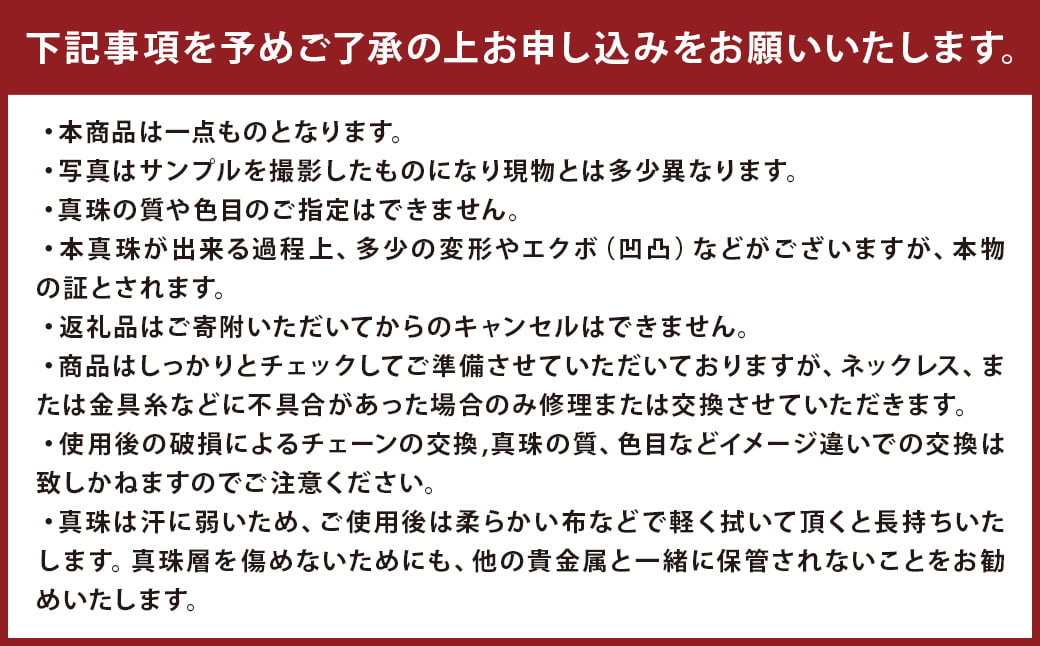 下記事項を予めご了承の上お申し込みをお願いいたします。

・本商品は一点ものとなります。
・写真はサンプルを撮影したものになり現物とは多少異なります。
・真珠の質や色目のご指定はできません。
・本真珠が出来る過程上、多少の変形やエクボ（凹凸）などがございますが、本物の証とされます。
・返礼品はご寄附いただいてからのキャンセルはできません。
・商品はしっかりとチェックしてご準備させていただいておりますが、ネックレス、または金具糸などに不具合があった場合のみ修理または交換させていただきます。
・使用後の破損によるチェーンの交換,真珠の質、色目などイメージ違いでの交換は致しかねますのでご注意ください。
・真珠は汗に弱いため、ご使用後は柔らかい布などで軽く拭いて頂くと長持ちいたします。真珠層を傷めないためにも、他の貴金属と一緒に保管されないことをお勧めいたします。